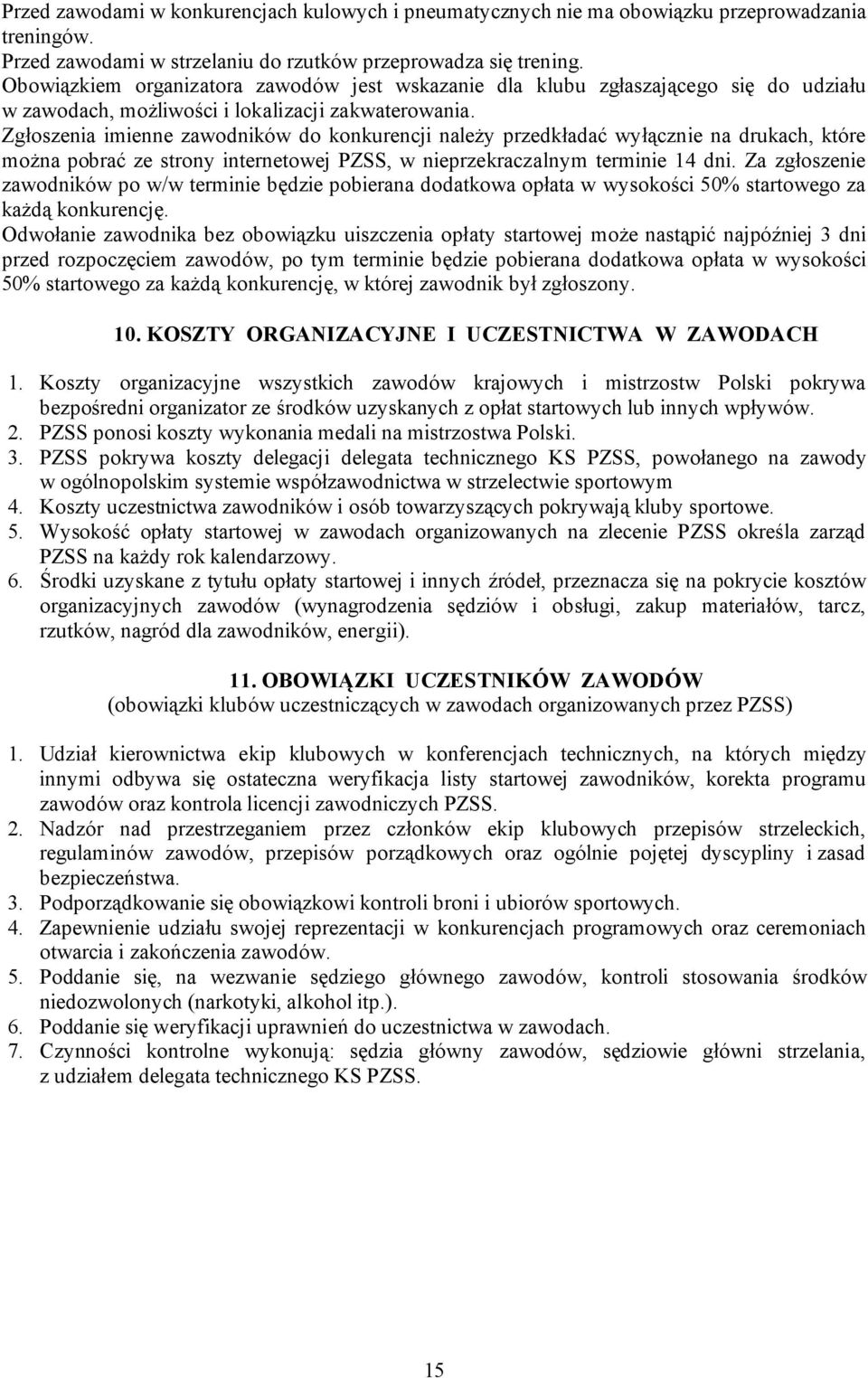 Przed zawodami w konkurencjach kulowych i pneumatycznych nie ma obowiązku przeprowadzania treningów.
Przed zawodami w strzelaniu do rzutków przeprowadza się trening.
Obowiązkiem organizatora zawodów jest wskazanie dla klubu zgłaszającego się do udziału w zawodach, możliwości i lokalizacji zakwaterowania.
Zgłoszenia imienne zawodników do konkurencji należy przedkładać wyłącznie na drukach, które można pobrać ze strony internetowej PZSS, w nieprzekraczalnym terminie 14 dni. Za zgłoszenie zawodników po w/w terminie będzie pobierana dodatkowa opłata w wysokości 50% startowego za każdą konkurencję.
Odwołanie zawodnika bez obowiązku uiszczenia opłaty startowej może nastąpić najpóźniej 3 dni przed rozpoczęciem zawodów, po tym terminie będzie pobierana dodatkowa opłata w wysokości 50% startowego za każdą konkurencję, w której zawodnik był zgłoszony.

10. KOSZTY ORGANIZACYJNE I UCZESTNICTWA W ZAWODACH

1. Koszty organizacyjne wszystkich zawodów krajowych i mistrzostw Polski pokrywa bezpośredni organizator ze środków uzyskanych z opłat startowych lub innych wpływów.
2. PZSS ponosi koszty wykonania medali na mistrzostwa Polski.
3. PZSS pokrywa koszty delegacji delegata technicznego KS PZSS, powołanego na zawody w ogólnopolskim systemie współzawodnictwa w strzelectwie sportowym
4. Koszty uczestnictwa zawodników i osób towarzyszących pokrywają kluby sportowe.
5. Wysokość opłaty startowej w zawodach organizowanych na zlecenie PZSS określa zarząd PZSS na każdy rok kalendarzowy.
6. Środki uzyskane z tytułu opłaty startowej i innych źródeł, przeznacza się na pokrycie kosztów organizacyjnych zawodów (wynagrodzenia sędziów i obsługi, zakup materiałów, tarcz, rzutków, nagród dla zawodników, energii).

11. OBOWIĄZKI UCZESTNIKÓW ZAWODÓW
(obowiązki klubów uczestniczących w zawodach organizowanych przez PZSS)

1. Udział kierownictwa ekip klubowych w konferencjach technicznych, na których między innymi odbywa się ostateczna weryfikacja listy startowej zawodników, korekta programu zawodów oraz kontrola licencji zawodniczych PZSS.
2. Nadzór nad przestrzeganiem przez członków ekip klubowych przepisów strzeleckich, regulaminów zawodów, przepisów porządkowych oraz ogólnie pojętej dyscypliny i zasad bezpieczeństwa.
3. Podporządkowanie się obowiązkowi kontroli broni i ubiorów sportowych.
4. Zapewnienie udziału swojej reprezentacji w konkurencjach programowych oraz ceremoniach otwarcia i zakończenia zawodów.
5. Poddanie się, na wezwanie sędziego głównego zawodów, kontroli stosowania środków niedozwolonych (narkotyki, alkohol itp.).
6. Poddanie się weryfikacji uprawnień do uczestnictwa w zawodach.
7. Czynności kontrolne wykonują: sędzia główny zawodów, sędziowie główni strzelania, z udziałem delegata technicznego KS PZSS.

15